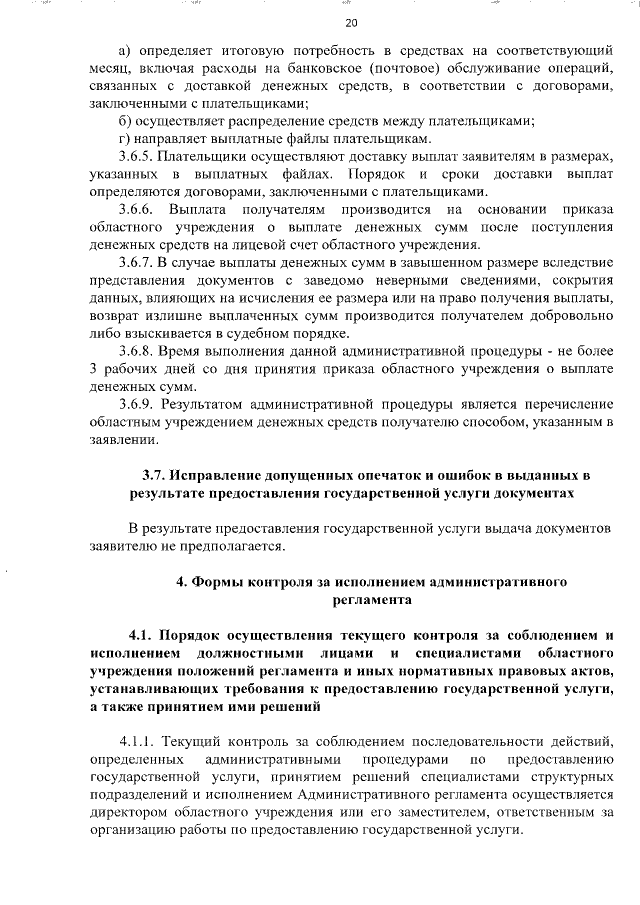 20

а) определяет итоговую потребность в средствах на соответствующий месяц, включая расходы на банковское (почтовое) обслуживание операций, связанных с доставкой денежных средств, в соответствии с договорами, заключенными с плательщиками;

б) осуществляет распределение средств между плательщиками;

г) направляет выплатные файлы плательщикам.

3.6.5. Плательщики осуществляют доставку выплат заявителям в размерах, указанных в выплатных файлах. Порядок и сроки доставки выплат определяются договорами, заключенными с плательщиками.

3.6.6. Выплата получателям производится на основании приказа областного учреждения о выплате денежных сумм после поступления денежных средств на лицевой счет областного учреждения.

3.6.7. В случае выплаты денежных сумм в завышенном размере вследствие представления документов с заведомо неверными сведениями, сокрытия данных, влияющих на исчисления ее размера или на право получения выплаты, возврат излишне выплаченных сумм производится получателем добровольно либо взыскивается в судебном порядке.

3.6.8. Время выполнения данной административной процедуры - не более 3 рабочих дней со дня принятия приказа областного учреждения о выплате денежных сумм.

3.6.9. Результатом административной процедуры является перечисление областным учреждением денежных средств получателю способом, указанным в заявлении.

3.7. Исправление допущенных опечаток и ошибок в выданных в результате предоставления государственной услуги документах

В результате предоставления государственной услуги выдача документов заявителю не предполагается.

4. Формы контроля за исполнением административного регламента

4.1. Порядок осуществления текущего контроля за соблюдением и исполнением должностными лицами и специалистами областного учреждения положений регламента и иных нормативных правовых актов, устанавливающих требования к предоставлению государственной услуги, а также принятием ими решений

4.1.1. Текущий контроль за соблюдением последовательности действий, определенных административными процедурами по предоставлению государственной услуги, принятием решений специалистами структурных подразделений и исполнением Административного регламента осуществляется директором областного учреждения или его заместителем, ответственным за организацию работы по предоставлению государственной услуги.